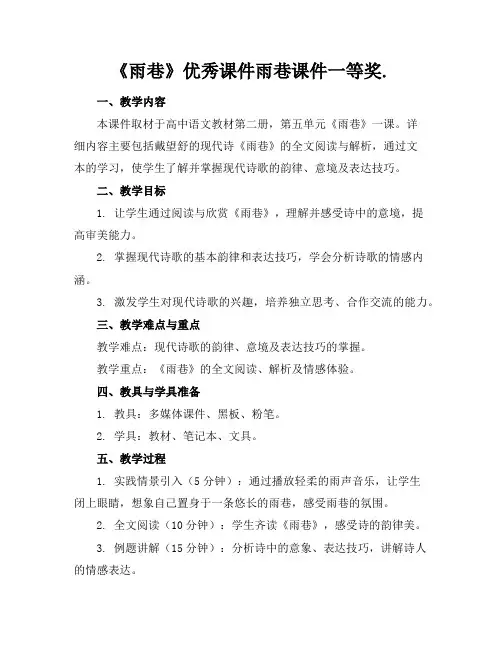 《雨巷》优秀课件雨巷课件一等奖.

一、教学内容

本课件取材于高中语文教材第二册，第五单元《雨巷》一课。详细内容主要包括戴望舒的现代诗《雨巷》的全文阅读与解析，通过文本的学习，使学生了解并掌握现代诗歌的韵律、意境及表达技巧。

二、教学目标

1. 让学生通过阅读与欣赏《雨巷》，理解并感受诗中的意境，提高审美能力。

2. 掌握现代诗歌的基本韵律和表达技巧，学会分析诗歌的情感内涵。

3. 激发学生对现代诗歌的兴趣，培养独立思考、合作交流的能力。

三、教学难点与重点

教学难点：现代诗歌的韵律、意境及表达技巧的掌握。

教学重点：《雨巷》的全文阅读、解析及情感体验。

四、教具与学具准备

1. 教具：多媒体课件、黑板、粉笔。

2. 学具：教材、笔记本、文具。

五、教学过程

1. 实践情景引入（5分钟）：通过播放轻柔的雨声音乐，让学生闭上眼睛，想象自己置身于一条悠长的雨巷，感受雨巷的氛围。

2. 全文阅读（10分钟）：学生齐读《雨巷》，感受诗的韵律美。

3. 例题讲解（15分钟）：分析诗中的意象、表达技巧，讲解诗人的情感表达。